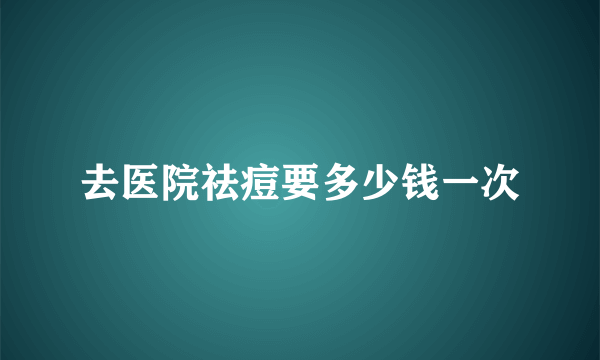 去医院祛痘要多少钱一次